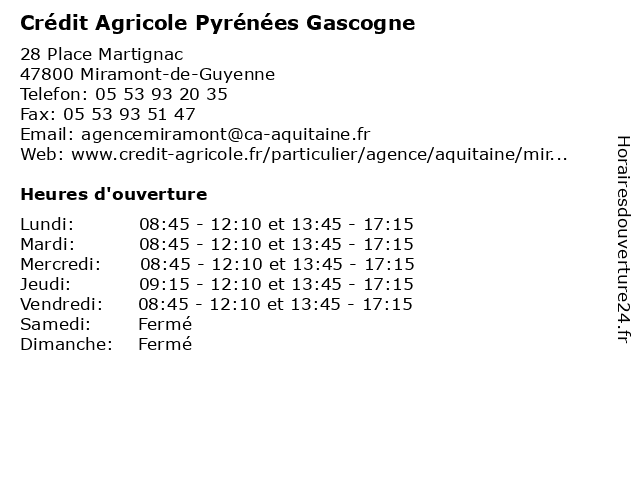 Crédit Agricole Pyrénées Gascogne

28 Place Martignac
47800 Miramont-de-Guyenne
Telefon: 05 53 93 20 35
Fax: 05 53 93 51 47
Email: agencemiramont@ca-aquitaine.fr
Web: www.credit-agricole.fr/particulier/agence/aquitaine/mir...

Heures d'ouverture

| | |
|---|---|
| Lundi: | 08:45 - 12:10 et 13:45 - 17:15 |
| Mardi: | 08:45 - 12:10 et 13:45 - 17:15 |
| Mercredi: | 08:45 - 12:10 et 13:45 - 17:15 |
| Jeudi: | 09:15 - 12:10 et 13:45 - 17:15 |
| Vendredi: | 08:45 - 12:10 et 13:45 - 17:15 |
| Samedi: | Fermé |
| Dimanche: | Fermé |

Horairesdouverture24.fr